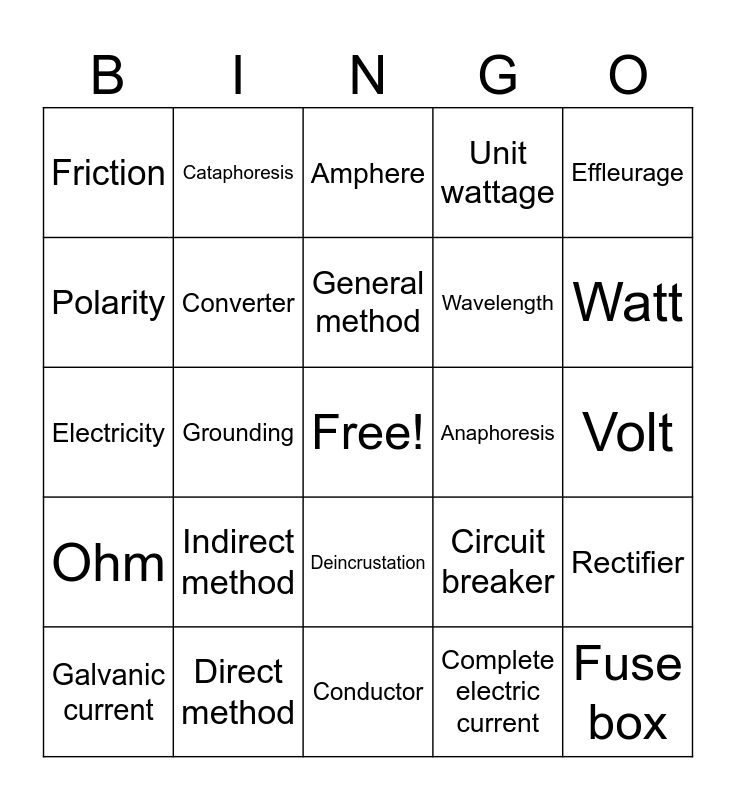 | B | I | N | G | O |
|---|---|---|---|---|
| Friction | Cataphoresis | Amphere | Unit wattage | Effleurage |
| Polarity | Converter | General method | Wavelength | Watt |
| Electricity | Grounding | Free! | Anaphoresis | Volt |
| Ohm | Indirect method | Deincrustation | Circuit breaker | Rectifier |
| Galvanic current | Direct method | Conductor | Complete electric current | Fuse box |